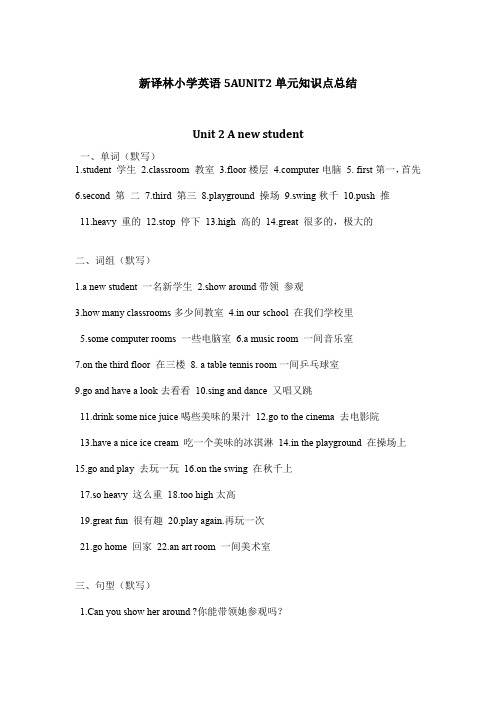 新译林小学英语 5AUNIT2 单元知识点总结

Unit 2 A new student

一、单词（默写）

1.student 学生 2.classroom 教室 3.floor 楼层 4.computer 电脑 5. first 第一，首先

6.second 第 二 7.third 第三 8.playground 操场 9.swing 秋千 10.push 推

11.heavy 重的 12.stop 停下 13.high 高的 14.great 很多的，极大的

二、词组（默写）

1.a new student 一名新学生 2.show around 带领 参观

3.how many classrooms 多少间教室 4.in our school 在我们学校里

5.some computer rooms 一些电脑室 6.a music room 一间音乐室

7.on the third floor 在三楼 8. a table tennis room 一间乒乓球室

9.go and have a look 去看看 10.sing and dance 又唱又跳

11.drink some nice juice 喝些美味的果汁 12.go to the cinema 去电影院

13.have a nice ice cream 吃一个美味的冰淇淋 14.in the playground 在操场上

15.go and play 去玩一玩 16.on the swing 在秋千上

17.so heavy 这么重 18.too high 太高

19.great fun 很有趣 20.play again.再玩一次

21.go home 回家 22.an art room 一间美术室

三、句型（默写）

1.Can you show her around ?你能带领她参观吗？